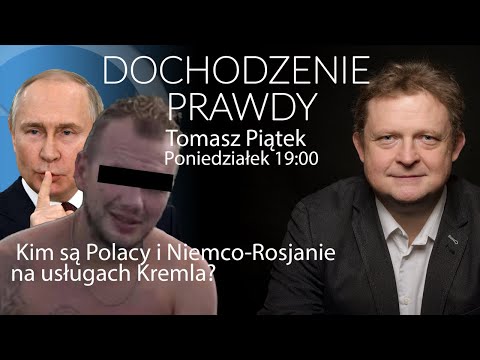 DOCHODZENIE PRAWDY

Tomasz Piątek
Poniedziałek 19:00

Kim są Polacy i Niemco-Rosjanie na usługach Kremla?